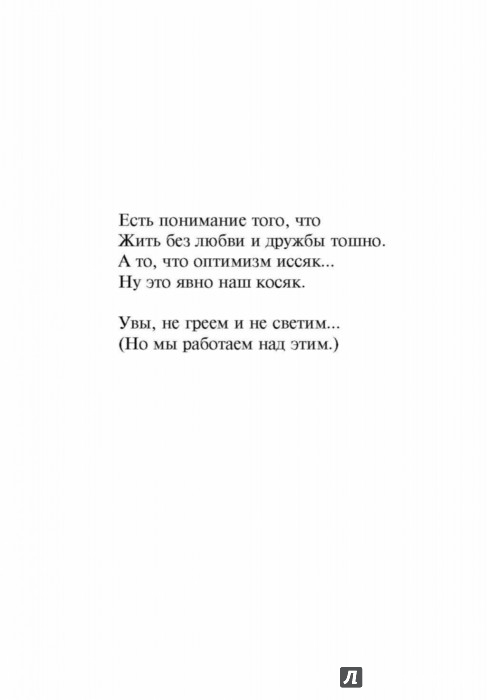 Есть понимание того, что
Жить без любви и дружбы тошно.
А то, что оптимизм иссяк...
Ну это явно наш косяк.

Увы, не греем и не светим...
(Но мы работаем над этим.)

Л